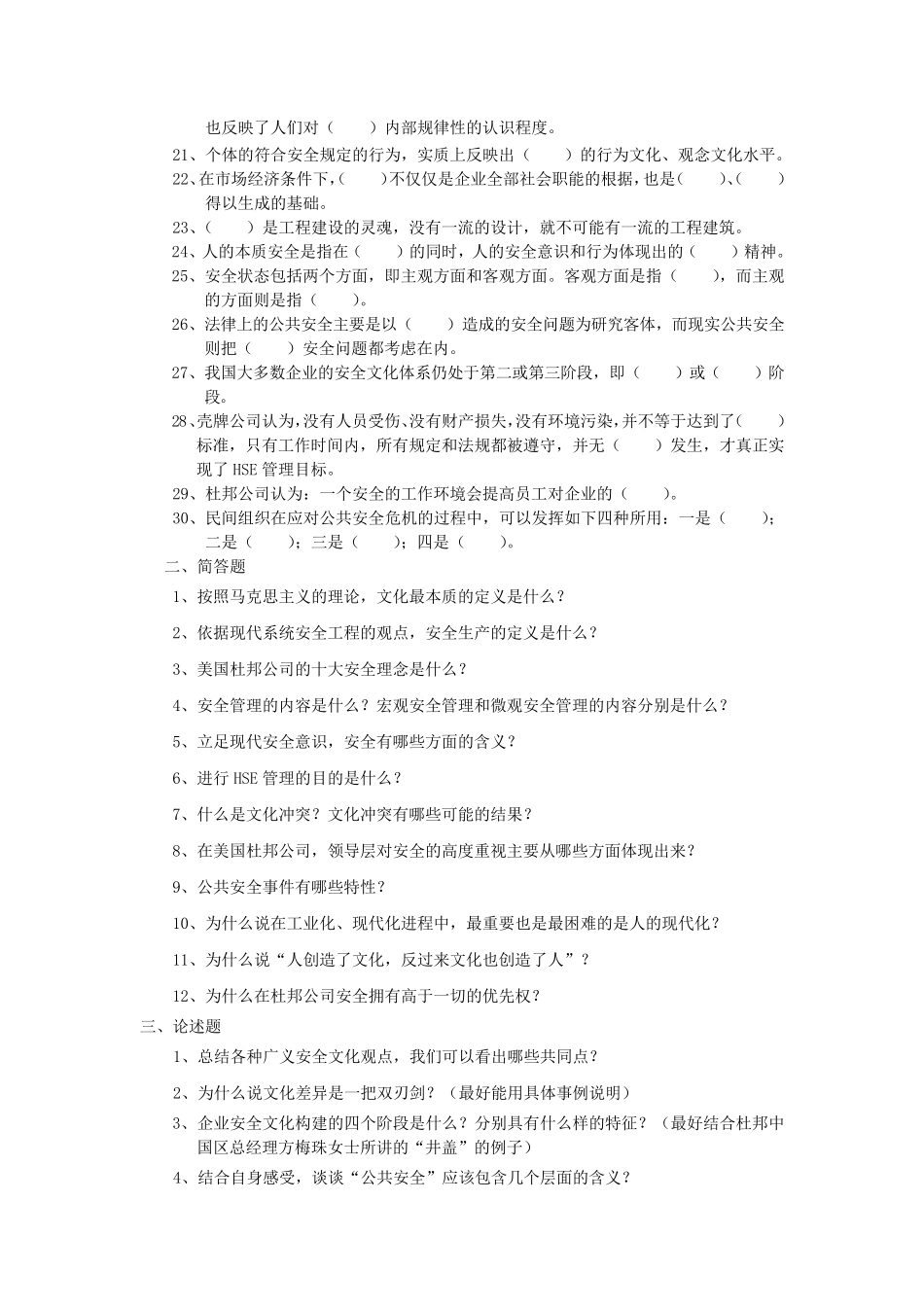 也反映了人们对（　　）内部规律性的认识程度。

21、个体的符合安全规定的行为，实质上反映出（　　）的行为文化、观念文化水平。

22、在市场经济条件下，（　　）不仅仅是企业全部社会职能的根据，也是（　　）、（　　）得以生成的基础。

23、（　　）是工程建设的灵魂，没有一流的设计，就不可能有一流的工程建筑。

24、人的本质安全是指在（　　）的同时，人的安全意识和行为体现出的（　　）精神。

25、安全状态包括两个方面，即主观方面和客观方面。客观方面是指（　　），而主观的方面则是指（　　）。

26、法律上的公共安全主要是以（　　）造成的安全问题为研究客体，而现实公共安全则把（　　）安全问题都考虑在内。

27、我国大多数企业的安全文化体系仍处于第二或第三阶段，即（　　）或（　　）阶段。

28、壳牌公司认为，没有人员受伤、没有财产损失，没有环境污染，并不等于达到了（　　）标准，只有工作时间内，所有规定和法规都被遵守，并无（　　）发生，才真正实现了 HSE 管理目标。

29、杜邦公司认为：一个安全的工作环境会提高员工对企业的（　　）。

30、民间组织在应对公共安全危机的过程中，可以发挥如下四种所用：一是（　　）；二是（　　）；三是（　　）；四是（　　）。

二、简答题

1、按照马克思主义的理论，文化最本质的定义是什么？

2、依据现代系统安全工程的观点，安全生产的定义是什么？

3、美国杜邦公司的十大安全理念是什么？

4、安全管理的内容是什么？宏观安全管理和微观安全管理的内容分别是什么？

5、立足现代安全意识，安全有哪些方面的含义？

6、进行 HSE 管理的目的是什么？

7、什么是文化冲突？文化冲突有哪些可能的结果？

8、在美国杜邦公司，领导层对安全的高度重视主要从哪些方面体现出来？

9、公共安全事件有哪些特性？

10、为什么说在工业化、现代化进程中，最重要也是最困难的是人的现代化？

11、为什么说“人创造了文化，反过来文化也创造了人”？

12、为什么在杜邦公司安全拥有高于一切的优先权？

三、论述题

1、总结各种广义安全文化观点，我们可以看出哪些共同点？

2、为什么说文化差异是一把双刃剑？（最好能用具体事例说明）

3、企业安全文化构建的四个阶段是什么？分别具有什么样的特征？（最好结合杜邦中国区总经理方梅珠女士所讲的“井盖”的例子）

4、结合自身感受，谈谈“公共安全”应该包含几个层面的含义？